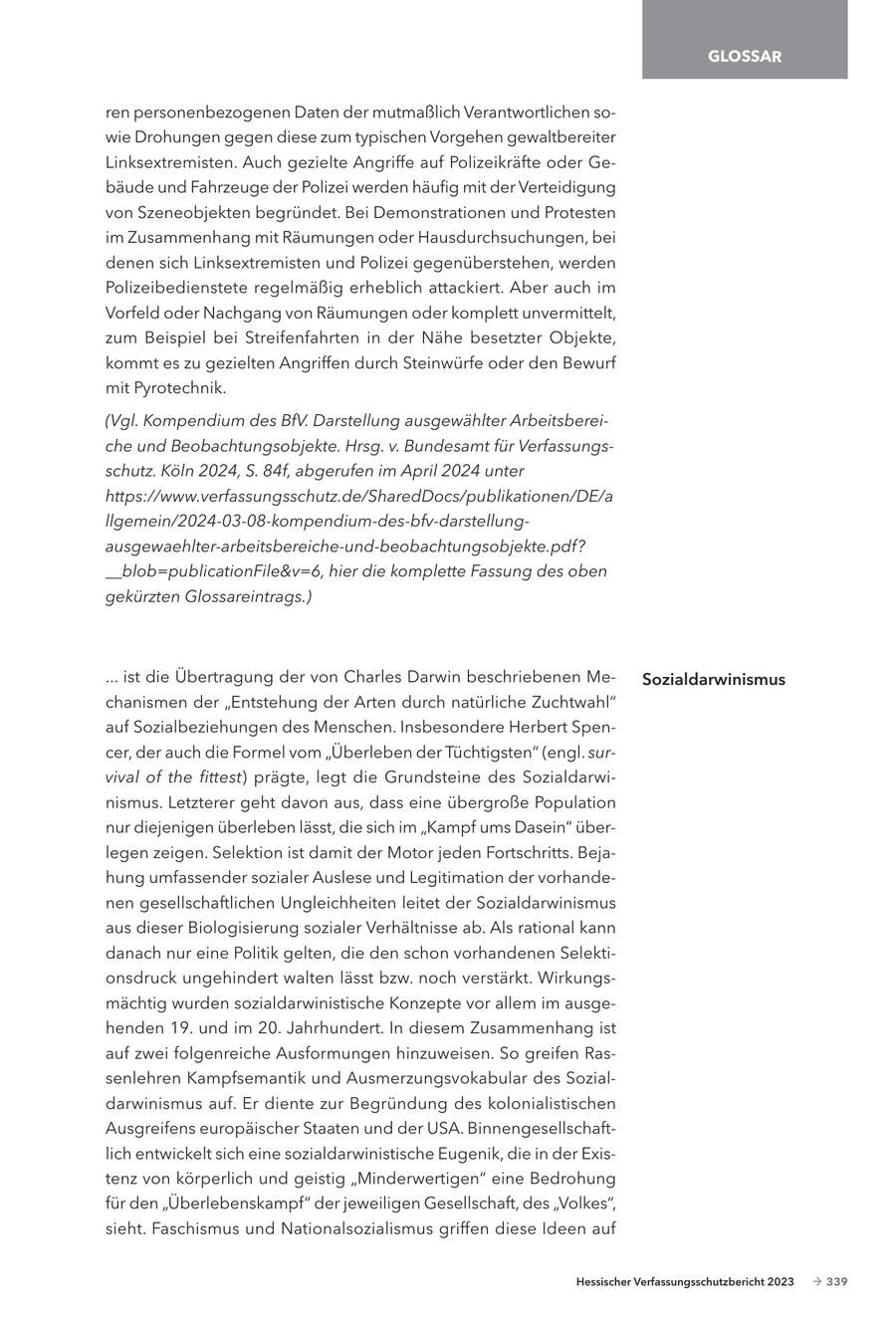 GLOSSAR

ren personenbezogenen Daten der mutmaßlich Verantwortlichen sowie Drohungen gegen diese zum typischen Vorgehen gewaltbereiter Linksextremisten. Auch gezielte Angriffe auf Polizeikräfte oder Gebäude und Fahrzeuge der Polizei werden häufig mit der Verteidigung von Szeneobjekten begründet. Bei Demonstrationen und Protesten im Zusammenhang mit Räumungen oder Hausdurchsuchungen, bei denen sich Linksextremisten und Polizei gegenüberstehen, werden Polizeibedienstete regelmäßig erheblich attackiert. Aber auch im Vorfeld oder Nachgang von Räumungen oder komplett unvermittelt, zum Beispiel bei Streifenfahrten in der Nähe besetzter Objekte, kommt es zu gezielten Angriffen durch Steinwürfe oder den Bewurf mit Pyrotechnik.

(Vgl. Kompendium des BfV. Darstellung ausgewählter Arbeitsbereiche und Beobachtungsobjekte. Hrsg. v. Bundesamt für Verfassungsschutz. Köln 2024, S. 84f, abgerufen im April 2024 unter https://www.verfassungsschutz.de/SharedDocs/publikationen/DE/allgemein/2024-03-08-kompendium-des-bfv-darstellung-ausgewaehlter-arbeitsbereiche-und-beobachtungsobjekte.pdf?__blob=publicationFile&v=6, hier die komplette Fassung des oben gekürzten Glossareintrags.)

Sozialdarwinismus

... ist die Übertragung der von Charles Darwin beschriebenen Mechanismen der „Entstehung der Arten durch natürliche Zuchtwahl" auf Sozialbeziehungen des Menschen. Insbesondere Herbert Spencer, der auch die Formel vom „Überleben der Tüchtigsten" (engl. survival of the fittest) prägte, legt die Grundsteine des Sozialdarwinismus. Letzterer geht davon aus, dass eine übergroße Population nur diejenigen überleben lässt, die sich im „Kampf ums Dasein" überlegen zeigen. Selektion ist damit der Motor jeden Fortschritts. Bejahung umfassender sozialer Auslese und Legitimation der vorhandenen gesellschaftlichen Ungleichheiten leitet der Sozialdarwinismus aus dieser Biologisierung sozialer Verhältnisse ab. Als rational kann danach nur eine Politik gelten, die den schon vorhandenen Selektionsdruck ungehindert walten lässt bzw. noch verstärkt. Wirkungsmächtig wurden sozialdarwinistische Konzepte vor allem im ausgehenden 19. und im 20. Jahrhundert. In diesem Zusammenhang ist auf zwei folgenreiche Ausformungen hinzuweisen. So greifen Rassenlehren Kampfsemantik und Ausmerzungsvokabular des Sozialdarwinismus auf. Er diente zur Begründung des kolonialistischen Ausgreifens europäischer Staaten und der USA. Binnengesellschaftlich entwickelt sich eine sozialdarwinistische Eugenik, die in der Existenz von körperlich und geistig „Minderwertigen" eine Bedrohung für den „Überlebenskampf" der jeweiligen Gesellschaft, des „Volkes", sieht. Faschismus und Nationalsozialismus griffen diese Ideen auf

Hessischer Verfassungsschutzbericht 2023 → 339